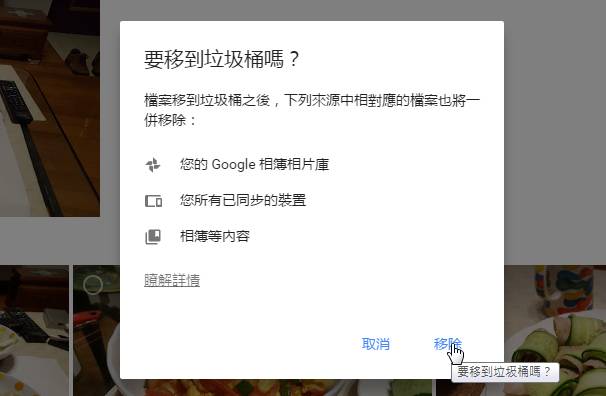 要移到垃圾桶嗎？

檔案移到垃圾桶之後，下列來源中相對應的檔案也將一併移除：

您的 Google 相簿相片庫

您所有已同步的裝置

相簿等內容

瞭解詳情

取消

移除

要移到垃圾桶嗎？